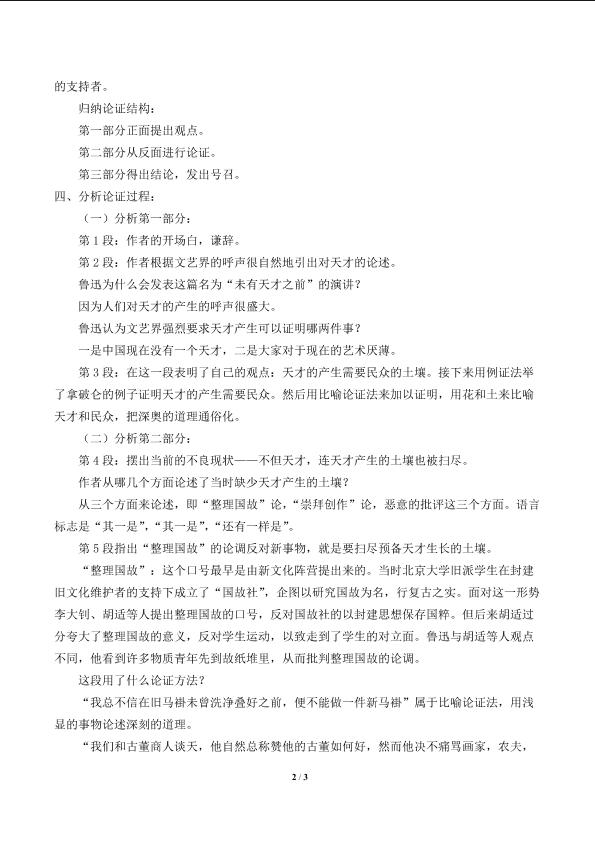 的支持者。

归纳论证结构：

第一部分正面提出观点。

第二部分从反面进行论证。

第三部分得出结论，发出号召。

四、分析论证过程：

（一）分析第一部分：

第1段：作者的开场白，谦辞。

第2段：作者根据文艺界的呼声很自然地引出对天才的论述。

鲁迅为什么会发表这篇名为“未有天才之前”的演讲？

因为人们对天才的产生的呼声很盛大。

鲁迅认为文艺界强烈要求天才产生可以证明哪两件事？

一是中国现在没有一个天才，二是大家对于现在的艺术厌薄。

第3段：在这一段表明了自己的观点：天才的产生需要民众的土壤。接下来用例证法举了拿破仑的例子证明天才的产生需要民众。然后用比喻论证法来加以证明，用花和土来比喻天才和民众，把深奥的道理通俗化。

（二）分析第二部分：

第4段：摆出当前的不良现状——不但天才，连天才产生的土壤也被扫尽。

作者从哪几个方面论述了当时缺少天才产生的土壤？

从三个方面来论述，即“整理国故”论，“崇拜创作”论，恶意的批评这三个方面。语言标志是“其一是”，“其一是”，“还有一样是”。

第5段指出“整理国故”的论调反对新事物，就是要扫尽预备天才生长的土壤。

“整理国故”：这个口号最早是由新文化阵营提出来的。当时北京大学旧派学生在封建旧文化维护者的支持下成立了“国故社”，企图以研究国故为名，行复古之实。面对这一形势李大钊、胡适等人提出整理国故的口号，反对国故社的以封建思想保存国粹。但后来胡适过分夸大了整理国故的意义，反对学生运动，以致走到了学生的对立面。鲁迅与胡适等人观点不同，他看到许多物质青年先到故纸堆里，从而批判整理国故的论调。

这段用了什么论证方法？

“我总不信在旧马褂未曾洗净叠好之前，便不能做一件新马褂”属于比喻论证法，用浅显的事物论述深刻的道理。

“我们和古董商人谈天，他自然总称赞他的古董如何好，然而他决不痛骂画家，农夫，

2 / 3